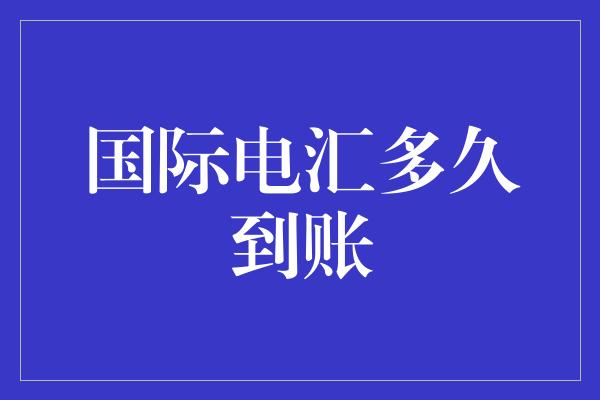 国际电汇多久到账